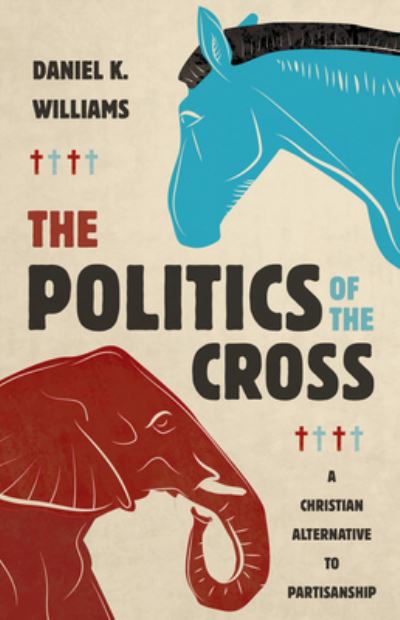 DANIEL K. WILLIAMS

THE POLITICS OF THE CROSS

A CHRISTIAN ALTERNATIVE TO PARTISANSHIP